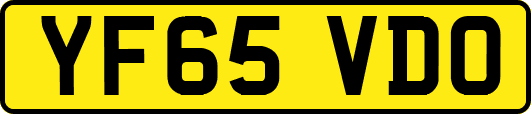 YF65 VDO